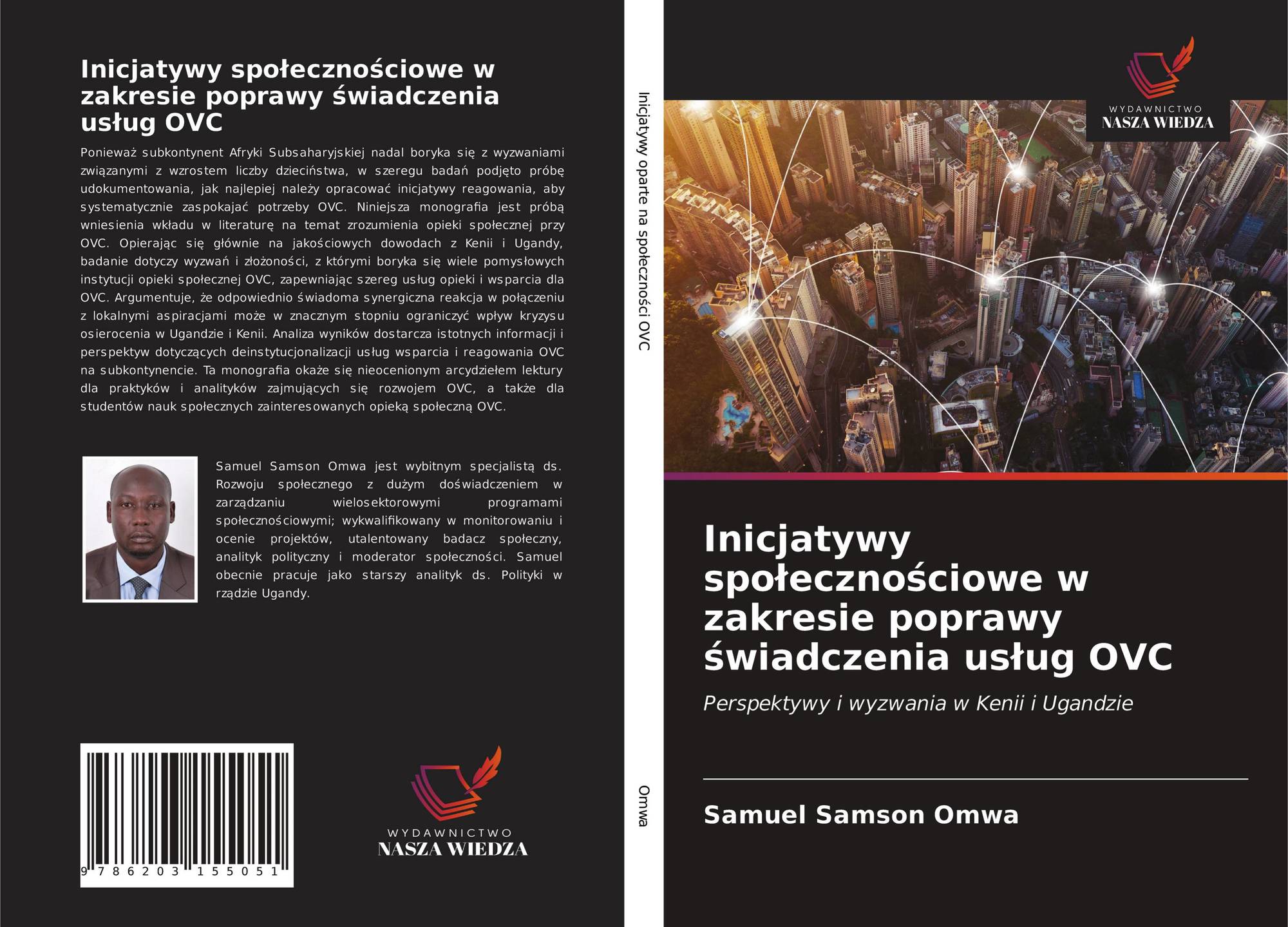 Inicjatywy społecznościowe w zakresie poprawy świadczenia usług OVC

Ponieważ subkontynent Afryki Subsaharyjskiej nadal boryka się z wyzwaniami związanymi z wzrostem liczby dzieciństwa, w szeregu badań podjęto próbę udokumentowania, jak najlepiej należy opracować inicjatywy reagowania, aby systematycznie zaspokajać potrzeby OVC. Niniejsza monografia jest próbą wniesienia wkładu w literaturę na temat zrozumienia opieki społecznej przy OVC. Opierając się głównie na jakościowych dowodach z Kenii i Ugandy, badanie dotyczy wyzwań i złożoności, z którymi boryka się wiele pomysłowych instytucji opieki społecznej OVC, zapewniając szereg usług opieki i wsparcia dla OVC. Argumentuje, że odpowiednio świadoma synergiczna reakcja w połączeniu z lokalnymi aspiracjami może w znacznym stopniu ograniczyć wpływ kryzysu osierocenia w Ugandzie i Kenii. Analiza wyników dostarcza istotnych informacji i perspektyw dotyczących deinstytucjonalizacji usług wsparcia i reagowania OVC na subkontynencie. Ta monografia okaże się nieocenionym arcydziełem lektury dla praktyków i analityków zajmujących się rozwojem OVC, a także dla studentów nauk społecznych zainteresowanych opieką społeczną OVC.

Samuel Samson Omwa jest wybitnym specjalistą ds. Rozwoju społecznego z dużym doświadczeniem w zarządzaniu wielosektorowymi programami społecznościowymi; wykwalifikowany w monitorowaniu i ocenie projektów, utalentowany badacz społeczny, analityk polityczny i moderator społeczności. Samuel obecnie pracuje jako starszy analityk ds. Polityki w rządzie Ugandy.

9 786203 155051

WYDAWNICTWO
NASZA WIEDZA

Inicjatywy oparte na społeczności OVC

Omwa

WYDAWNICTWO
NASZA WIEDZA

Inicjatywy społecznościowe w zakresie poprawy świadczenia usług OVC

Perspektywy i wyzwania w Kenii i Ugandzie

Samuel Samson Omwa